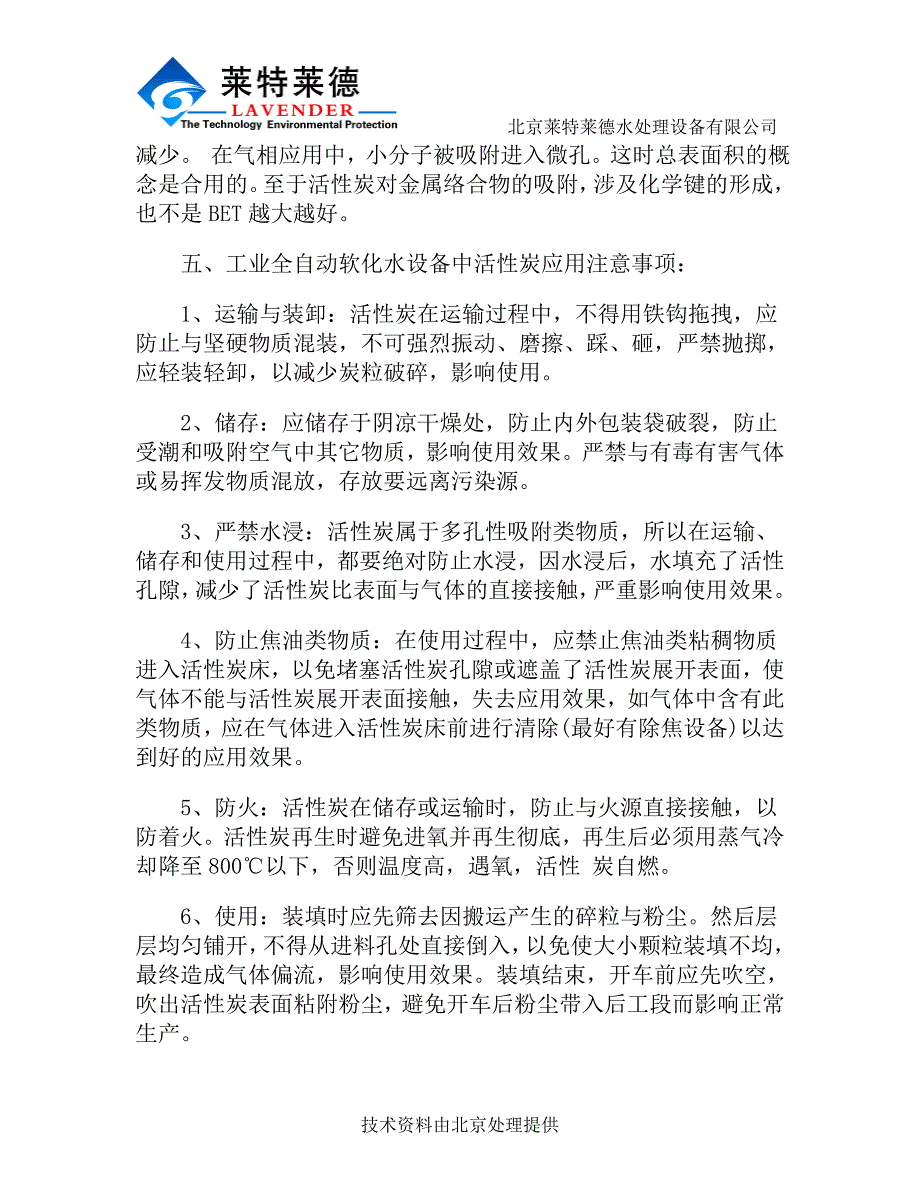 莱特莱德
LAVENDER
The Technology Environmental Protection
北京莱特莱德水处理设备有限公司

减少。 在气相应用中，小分子被吸附进入微孔。这时总表面积的概念是合用的。至于活性炭对金属络合物的吸附，涉及化学键的形成，也不是 BET 越大越好。

五、工业全自动软化水设备中活性炭应用注意事项：

1、运输与装卸：活性炭在运输过程中，不得用铁钩拖拽，应防止与坚硬物质混装，不可强烈振动、磨擦、踩、砸，严禁抛掷，应轻装轻卸，以减少炭粒破碎，影响使用。

2、储存：应储存于阴凉干燥处，防止内外包装袋破裂，防止受潮和吸附空气中其它物质，影响使用效果。严禁与有毒有害气体或易挥发物质混放，存放要远离污染源。

3、严禁水浸：活性炭属于多孔性吸附类物质，所以在运输、储存和使用过程中，都要绝对防止水浸，因水浸后，水填充了活性孔隙，减少了活性炭比表面与气体的直接接触，严重影响使用效果。

4、防止焦油类物质：在使用过程中，应禁止焦油类粘稠物质进入活性炭床，以免堵塞活性炭孔隙或遮盖了活性炭展开表面，使气体不能与活性炭展开表面接触，失去应用效果，如气体中含有此类物质，应在气体进入活性炭床前进行清除(最好有除焦设备)以达到好的应用效果。

5、防火：活性炭在储存或运输时，防止与火源直接接触，以防着火。活性炭再生时避免进氧并再生彻底，再生后必须用蒸气冷却降至 800℃以下，否则温度高，遇氧，活性 炭自燃。

6、使用：装填时应先筛去因搬运产生的碎粒与粉尘。然后层层均匀铺开，不得从进料孔处直接倒入，以免使大小颗粒装填不均，最终造成气体偏流，影响使用效果。装填结束，开车前应先吹空，吹出活性炭表面粘附粉尘，避免开车后粉尘带入后工段而影响正常生产。

技术资料由北京处理提供